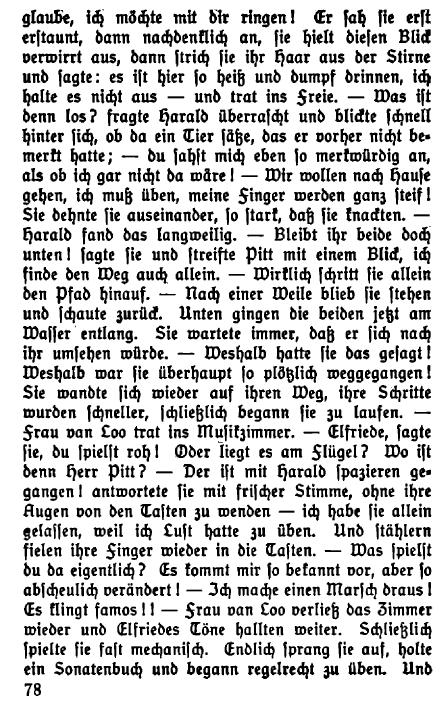 glaube, ich möchte mit dir ringen! Er sah sie erst erstaunt, dann nachdenklich an, sie hielt diesen Blick verwirrt aus, dann strich sie ihr Haar aus der Stirne und sagte: es ist hier so heiß und dumpf drinnen, ich halte es nicht aus — und trat ins Freie. — Was ist denn los? fragte Harald überrascht und blickte schnell hinter sich, ob da ein Tier säße, das er vorher nicht bemerkt hatte; — du sahst mich eben so merkwürdig an, als ob ich gar nicht da wäre! — Wir wollen nach Hause gehen, ich muß üben, meine Finger werden ganz steif! Sie dehnte sie auseinander, so stark, daß sie knackten. — Harald fand das langweilig. — Bleibt ihr beide doch unten! sagte sie und streifte Pitt mit einem Blick, ich finde den Weg auch allein. — Wirklich schritt sie allein den Pfad hinauf. — Nach einer Weile blieb sie stehen und schaute zurück. Unten gingen die beiden jetzt am Wasser entlang. Sie wartete immer, daß er sich nach ihr umsehen würde. — Weshalb hatte sie das gesagt! Weshalb war sie überhaupt so plötzlich weggegangen! Sie wandte sich wieder auf ihren Weg, ihre Schritte wurden schneller, schließlich begann sie zu laufen. — Frau van Loo trat ins Musikzimmer. — Elfriede, sagte sie, du spielst roh! Oder liegt es am Flügel? Wo ist denn Herr Pitt? — Der ist mit Harald spazieren gegangen! antwortete sie mit frischer Stimme, ohne ihre Augen von den Tasten zu wenden — ich habe sie allein gelassen, weil ich Lust hatte zu üben. Und stählern fielen ihre Finger wieder in die Tasten. — Was spielst du da eigentlich? Es kommt mir so bekannt vor, aber so abscheulich verändert! — Ich mache einen Marsch draus! Es klingt famos!! — Frau van Loo verließ das Zimmer wieder und Elfriedes Töne hallten weiter. Schließlich spielte sie fast mechanisch. Endlich sprang sie auf, holte ein Sonatenbuch und begann regelrecht zu üben. Und

78